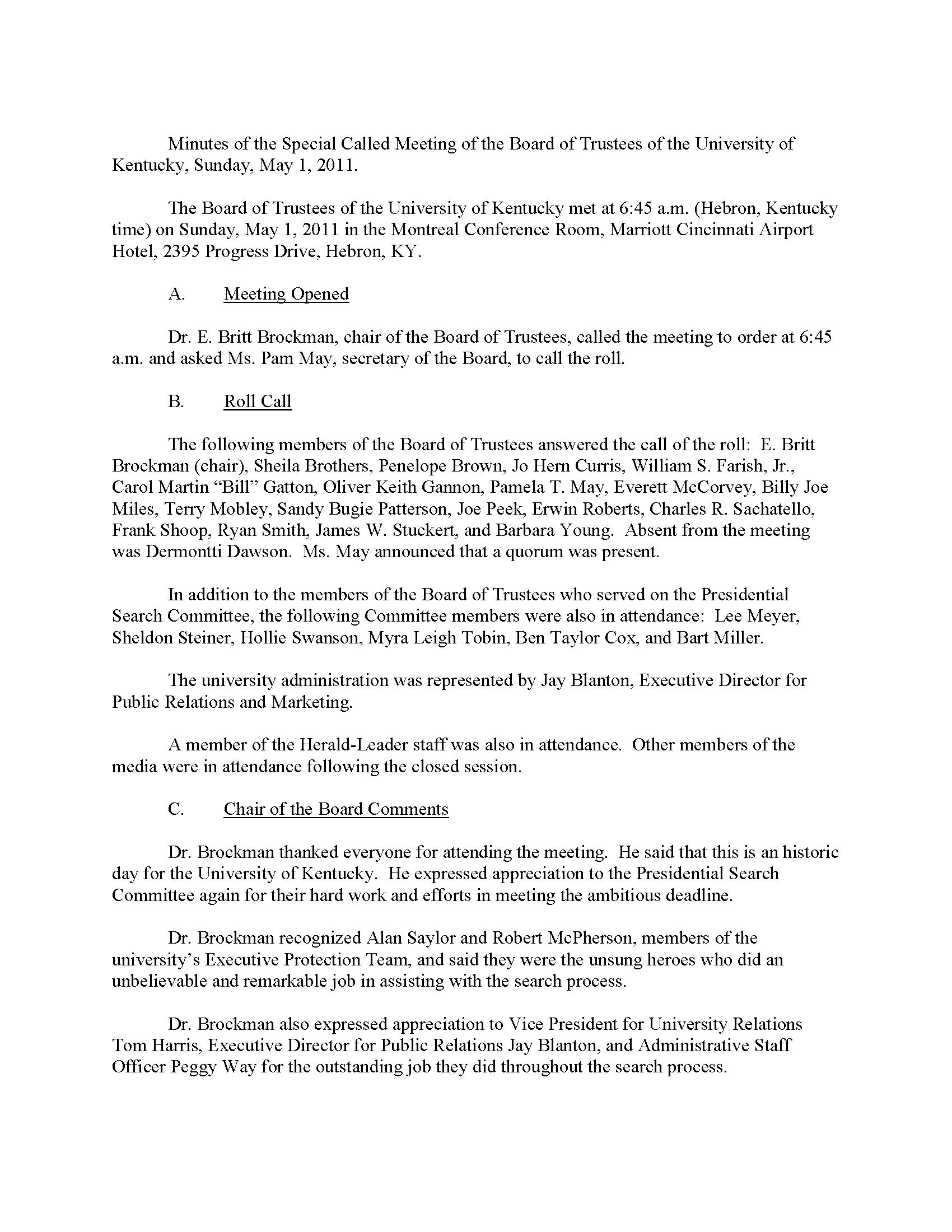 Minutes of the Special Called Meeting of the Board of Trustees of the University of Kentucky, Sunday, May 1, 2011.

The Board of Trustees of the University of Kentucky met at 6:45 a.m. (Hebron, Kentucky time) on Sunday, May 1, 2011 in the Montreal Conference Room, Marriott Cincinnati Airport Hotel, 2395 Progress Drive, Hebron, KY.

A. Meeting Opened

Dr. E. Britt Brockman, chair of the Board of Trustees, called the meeting to order at 6:45 a.m. and asked Ms. Pam May, secretary of the Board, to call the roll.

B. Roll Call

The following members of the Board of Trustees answered the call of the roll: E. Britt Brockman (chair), Sheila Brothers, Penelope Brown, Jo Hern Curris, William S. Farish, Jr., Carol Martin "Bill" Gatton, Oliver Keith Gannon, Pamela T. May, Everett McCorvey, Billy Joe Miles, Terry Mobley, Sandy Bugie Patterson, Joe Peek, Erwin Roberts, Charles R. Sachatello, Frank Shoop, Ryan Smith, James W. Stuckert, and Barbara Young. Absent from the meeting was Dermontti Dawson. Ms. May announced that a quorum was present.

In addition to the members of the Board of Trustees who served on the Presidential Search Committee, the following Committee members were also in attendance: Lee Meyer, Sheldon Steiner, Hollie Swanson, Myra Leigh Tobin, Ben Taylor Cox, and Bart Miller.

The university administration was represented by Jay Blanton, Executive Director for Public Relations and Marketing.

A member of the Herald-Leader staff was also in attendance. Other members of the media were in attendance following the closed session.

C. Chair of the Board Comments

Dr. Brockman thanked everyone for attending the meeting. He said that this is an historic day for the University of Kentucky. He expressed appreciation to the Presidential Search Committee again for their hard work and efforts in meeting the ambitious deadline.

Dr. Brockman recognized Alan Saylor and Robert McPherson, members of the university's Executive Protection Team, and said they were the unsung heroes who did an unbelievable and remarkable job in assisting with the search process.

Dr. Brockman also expressed appreciation to Vice President for University Relations Tom Harris, Executive Director for Public Relations Jay Blanton, and Administrative Staff Officer Peggy Way for the outstanding job they did throughout the search process.